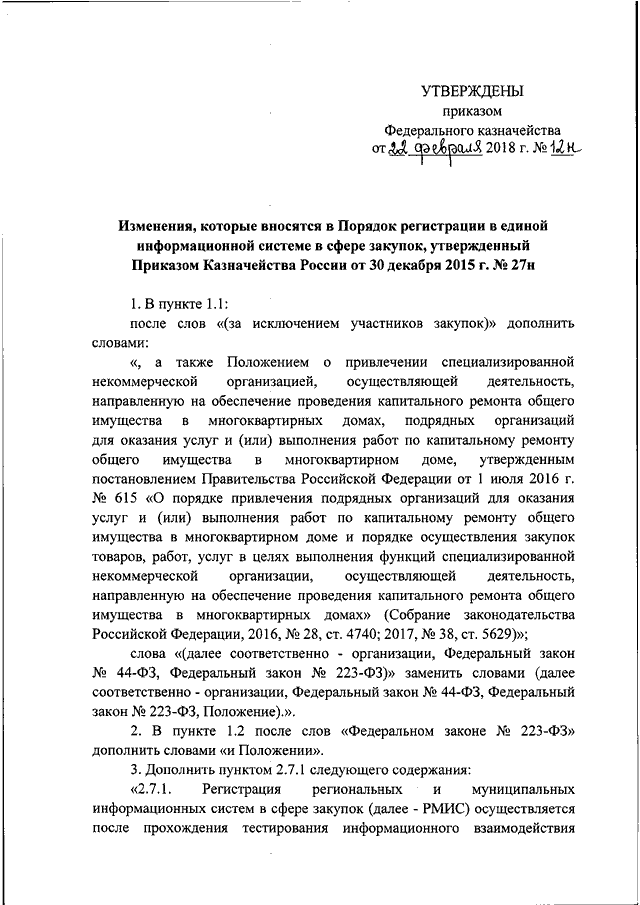 УТВЕРЖДЕНЫ
приказом
Федерального казначейства
от 22 февраля 2018 г. № 12н

Изменения, которые вносятся в Порядок регистрации в единой информационной системе в сфере закупок, утвержденный Приказом Казначейства России от 30 декабря 2015 г. № 27н

1. В пункте 1.1:

после слов «(за исключением участников закупок)» дополнить словами:

«, а также Положением о привлечении специализированной некоммерческой организацией, осуществляющей деятельность, направленную на обеспечение проведения капитального ремонта общего имущества в многоквартирных домах, подрядных организаций для оказания услуг и (или) выполнения работ по капитальному ремонту общего имущества в многоквартирном доме, утвержденным постановлением Правительства Российской Федерации от 1 июля 2016 г. № 615 «О порядке привлечения подрядных организаций для оказания услуг и (или) выполнения работ по капитальному ремонту общего имущества в многоквартирном доме и порядке осуществления закупок товаров, работ, услуг в целях выполнения функций специализированной некоммерческой организации, осуществляющей деятельность, направленную на обеспечение проведения капитального ремонта общего имущества в многоквартирных домах» (Собрание законодательства Российской Федерации, 2016, № 28, ст. 4740; 2017, № 38, ст. 5629)»;

слова «(далее соответственно - организации, Федеральный закон № 44-ФЗ, Федеральный закон № 223-ФЗ)» заменить словами (далее соответственно - организации, Федеральный закон № 44-ФЗ, Федеральный закон № 223-ФЗ, Положение).».

2. В пункте 1.2 после слов «Федеральном законе № 223-ФЗ» дополнить словами «и Положении».

3. Дополнить пунктом 2.7.1 следующего содержания:

«2.7.1. Регистрация региональных и муниципальных информационных систем в сфере закупок (далее - РМИС) осуществляется после прохождения тестирования информационного взаимодействия